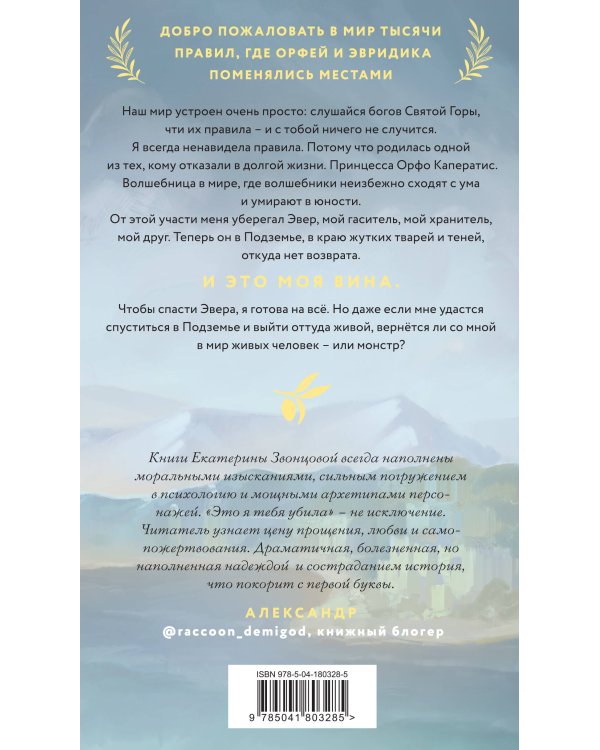 ДОБРО ПОЖАЛОВАТЬ В МИР ТЫСЯЧИ ПРАВИЛ, ГДЕ ОРФЕЙ И ЭВРИДИКА ПОМЕНЯЛИСЬ МЕСТАМИ

Наш мир устроен очень просто: слушайся богов Святой Горы, чти их правила – и с тобой ничего не случится.
Я всегда ненавидела правила. Потому что родилась одной из тех, кому отказали в долгой жизни. Принцесса Орфо Каператис. Волшебница в мире, где волшебники неизбежно сходят с ума и умирают в юности.
От этой участи меня уберегал Эвер, мой гаситель, мой хранитель, мой друг. Теперь он в Подземье, в краю жутких тварей и теней, откуда нет возврата.

И ЭТО МОЯ ВИНА.

Чтобы спасти Эвера, я готова на всё. Но даже если мне удастся спуститься в Подземье и выйти оттуда живой, вернётся ли со мной в мир живых человек – или монстр?

Книги Екатерины Звонцовой всегда наполнены моральными изысканиями, сильным погружением в психологию и мощными архетипами персонажей. «Это я тебя убила» – не исключение. Читатель узнает цену прощения, любви и самопожертвования. Драматичная, болезненная, но наполненная надеждой и состраданием история, что покорит с первой буквы.

АЛЕКСАНДР
@raccoon_demigod, книжный блогер

ISBN 978-5-04-180328-5
9 785041 803285 >